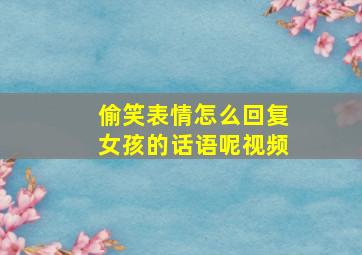 偷笑表情怎么回复女孩的话语呢视频